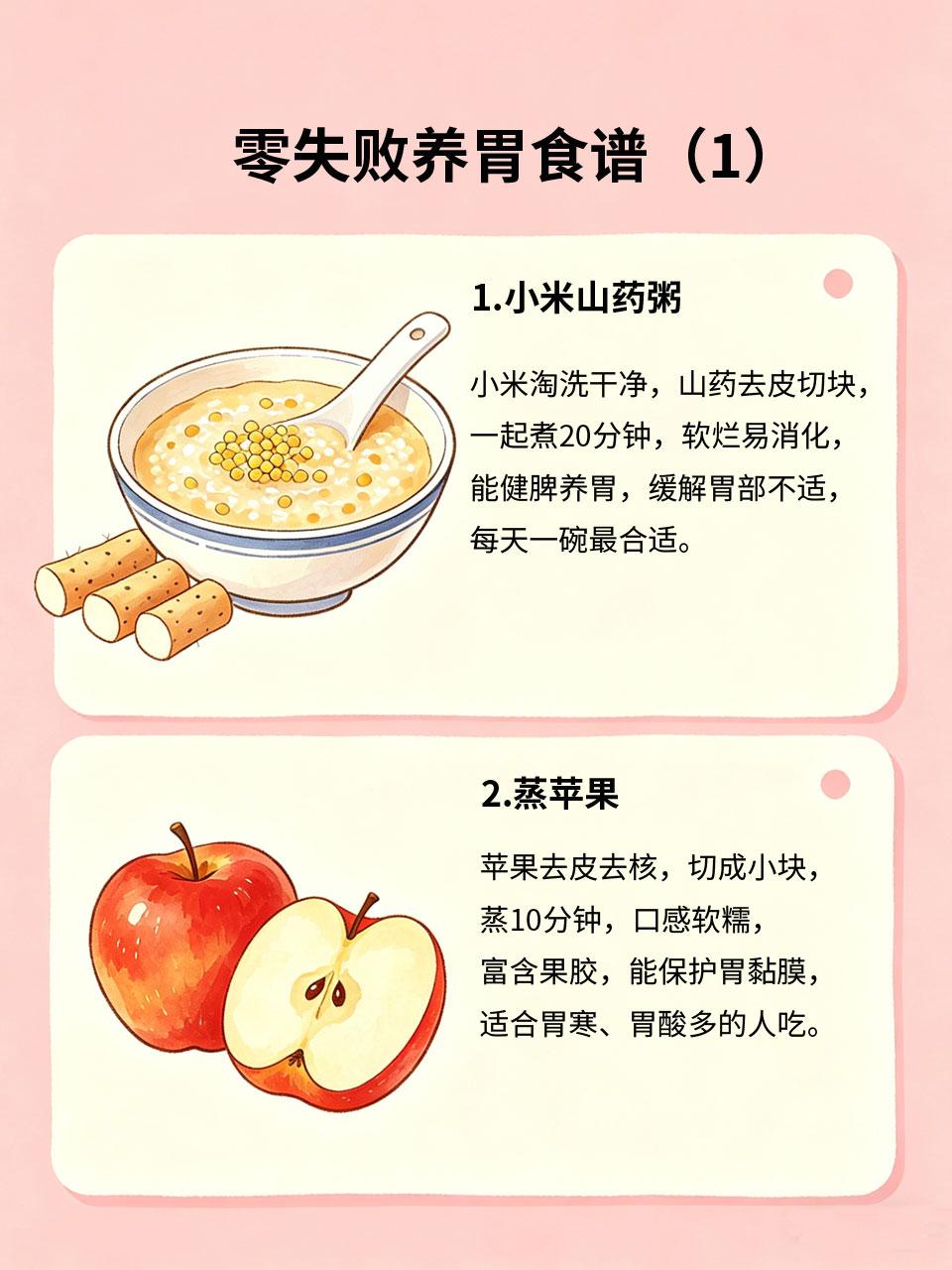 零失败养胃食谱（1）

1.小米山药粥

小米淘洗干净，山药去皮切块，一起煮20分钟，软烂易消化，能健脾养胃，缓解胃部不适，每天一碗最合适。

2.蒸苹果

苹果去皮去核，切成小块，蒸10分钟，口感软糯，富含果胶，能保护胃黏膜，适合胃寒、胃酸多的人吃。